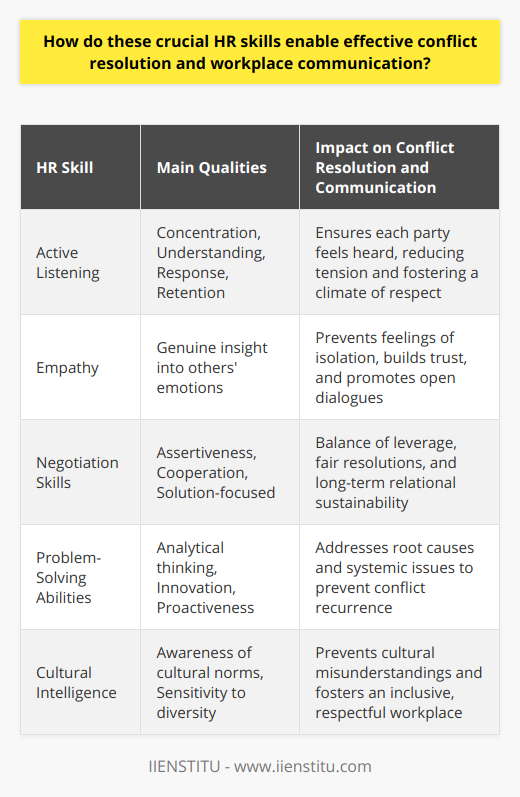 How do these crucial HR skills enable effective conflict resolution and workplace communication?

| HR Skill | Main Qualities | Impact on Conflict Resolution and Communication |
|---|---|---|
| Active Listening | Concentration, Understanding, Response, Retention | Ensures each party feels heard, reducing tension and fostering a climate of respect |
| Empathy | Genuine insight into others' emotions | Prevents feelings of isolation, builds trust, and promotes open dialogues |
| Negotiation Skills | Assertiveness, Cooperation, Solution-focused | Balance of leverage, fair resolutions, and long-term relational sustainability |
| Problem-Solving Abilities | Analytical thinking, Innovation, Proactiveness | Addresses root causes and systemic issues to prevent conflict recurrence |
| Cultural Intelligence | Awareness of cultural norms, Sensitivity to diversity | Prevents cultural misunderstandings and fosters an inclusive, respectful workplace |

IIENSTITU - www.iienstitu.com